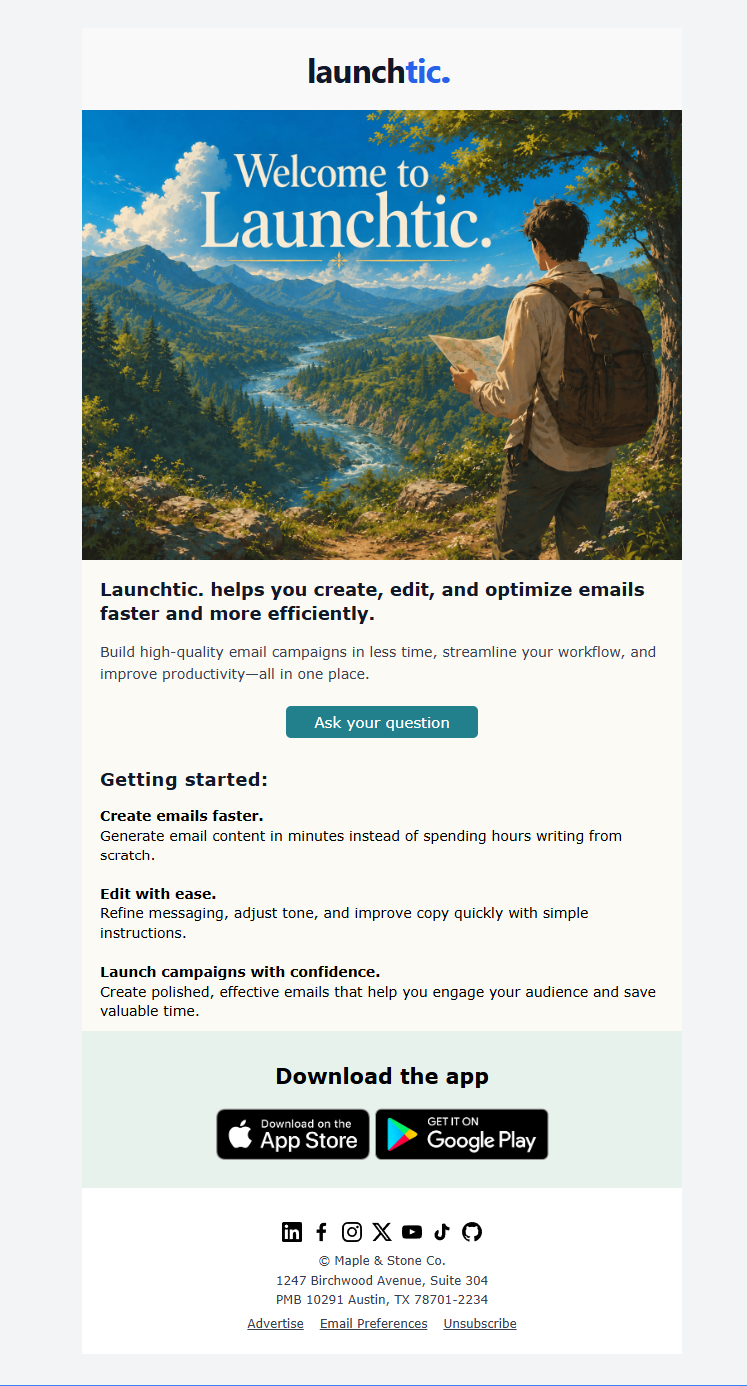 launchtic.

Welcome to Launchtic.

Launchtic. helps you create, edit, and optimize emails faster and more efficiently.

Build high-quality email campaigns in less time, streamline your workflow, and improve productivity—all in one place.

Ask your question

Getting started:

Create emails faster.
Generate email content in minutes instead of spending hours writing from scratch.

Edit with ease.
Refine messaging, adjust tone, and improve copy quickly with simple instructions.

Launch campaigns with confidence.
Create polished, effective emails that help you engage your audience and save valuable time.

Download the app

Download on the App Store

GET IT ON Google Play

© Maple & Stone Co.
1247 Birchwood Avenue, Suite 304
PMB 10291 Austin, TX 78701-2234

Advertise Email Preferences Unsubscribe